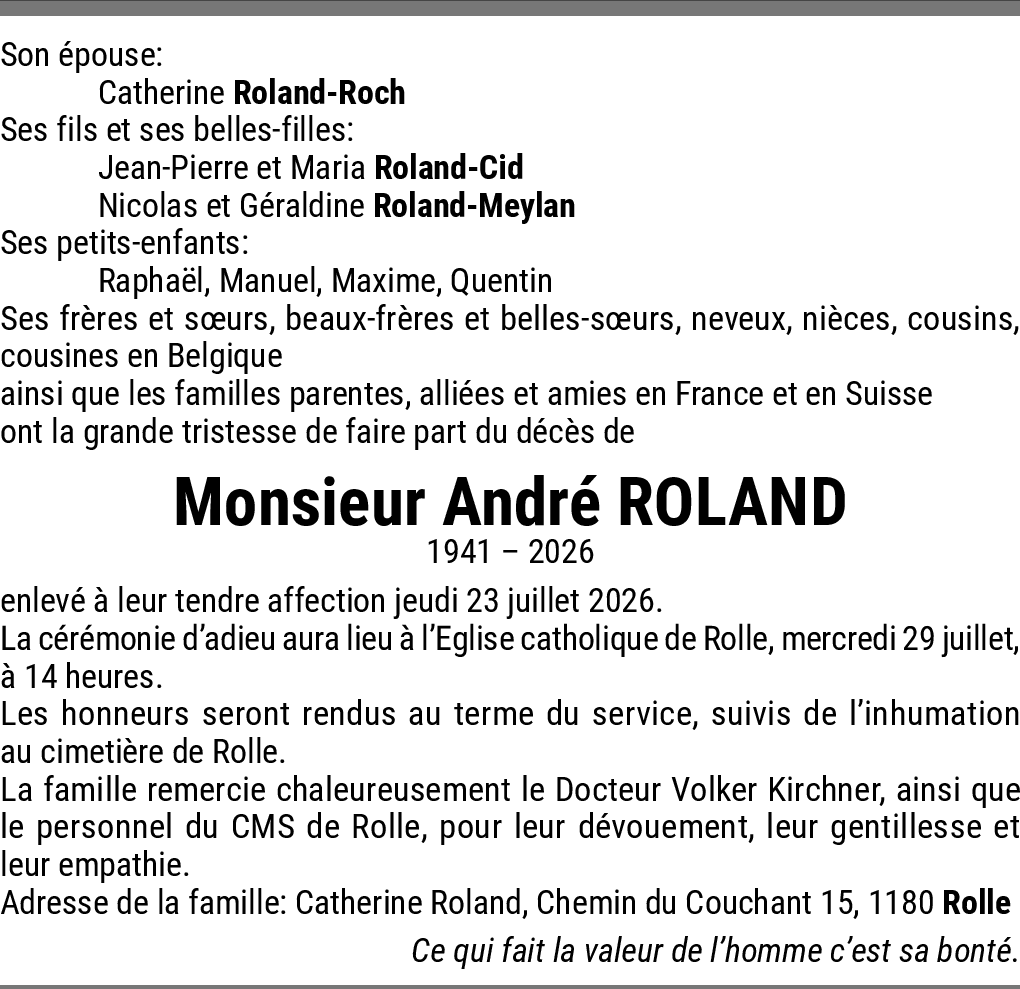 Son épouse:
Catherine Roland-Roch
Ses fils et ses belles-filles:
Jean-Pierre et Maria Roland-Cid
Nicolas et Géraldine Roland-Meylan
Ses petits-enfants:
Raphaël, Manuel, Maxime, Quentin
Ses frères et sœurs, beaux-frères et belles-sœurs, neveux, nièces, cousins, cousines en Belgique
ainsi que les familles parentes, alliées et amies en France et en Suisse
ont la grande tristesse de faire part du décès de

Monsieur André ROLAND
1941 – 2026

enlevé à leur tendre affection jeudi 23 juillet 2026.
La cérémonie d'adieu aura lieu à l'Eglise catholique de Rolle, mercredi 29 juillet, à 14 heures.
Les honneurs seront rendus au terme du service, suivis de l'inhumation au cimetière de Rolle.
La famille remercie chaleureusement le Docteur Volker Kirchner, ainsi que le personnel du CMS de Rolle, pour leur dévouement, leur gentillesse et leur empathie.
Adresse de la famille: Catherine Roland, Chemin du Couchant 15, 1180 Rolle

Ce qui fait la valeur de l'homme c'est sa bonté.